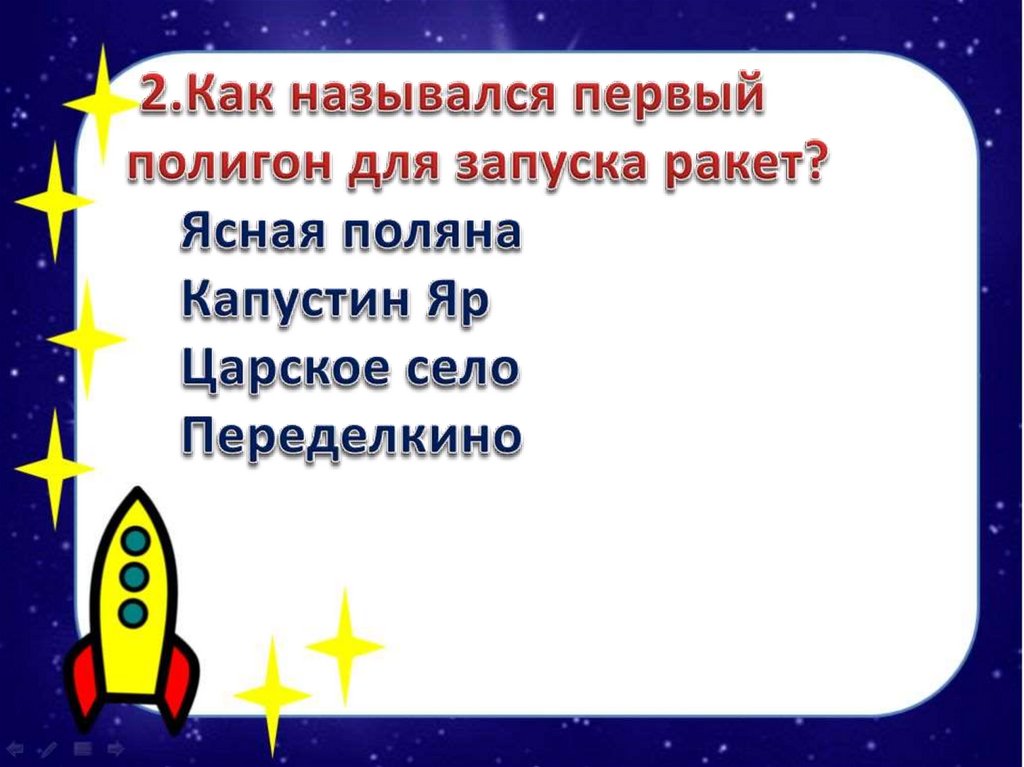 2.Как назывался первый полигон для запуска ракет?

Ясная поляна
Капустин Яр
Царское село
Переделкино